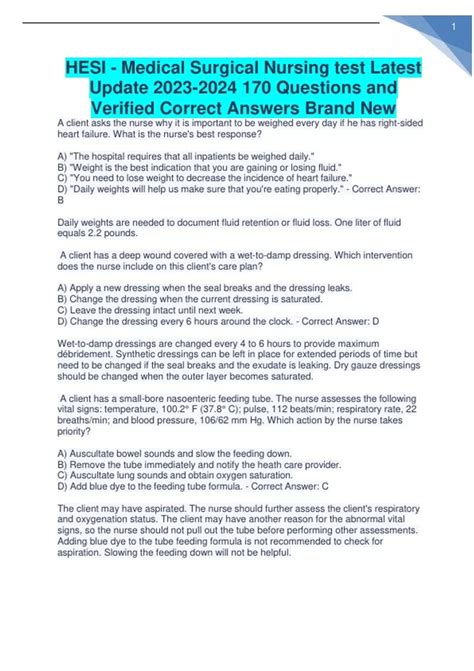 1

HESI - Medical Surgical Nursing test Latest Update 2023-2024 170 Questions and Verified Correct Answers Brand New

A client asks the nurse why it is important to be weighed every day if he has right-sided heart failure. What is the nurse's best response?

A) "The hospital requires that all inpatients be weighed daily."
B) "Weight is the best indication that you are gaining or losing fluid."
C) "You need to lose weight to decrease the incidence of heart failure."
D) "Daily weights will help us make sure that you're eating properly." - Correct Answer: B

Daily weights are needed to document fluid retention or fluid loss. One liter of fluid equals 2.2 pounds.

A client has a deep wound covered with a wet-to-damp dressing. Which intervention does the nurse include on this client's care plan?

A) Apply a new dressing when the seal breaks and the dressing leaks.
B) Change the dressing when the current dressing is saturated.
C) Leave the dressing intact until next week.
D) Change the dressing every 6 hours around the clock. - Correct Answer: D

Wet-to-damp dressings are changed every 4 to 6 hours to provide maximum débridement. Synthetic dressings can be left in place for extended periods of time but need to be changed if the seal breaks and the exudate is leaking. Dry gauze dressings should be changed when the outer layer becomes saturated.

A client has a small-bore nasoenteric feeding tube. The nurse assesses the following vital signs: temperature, 100.2° F (37.8° C); pulse, 112 beats/min; respiratory rate, 22 breaths/min; and blood pressure, 106/62 mm Hg. Which action by the nurse takes priority?

A) Auscultate bowel sounds and slow the feeding down.
B) Remove the tube immediately and notify the heath care provider.
C) Auscultate lung sounds and obtain oxygen saturation.
D) Add blue dye to the feeding tube formula. - Correct Answer: C

The client may have aspirated. The nurse should further assess the client's respiratory and oxygenation status. The client may have another reason for the abnormal vital signs, so the nurse should not pull out the tube before performing other assessments. Adding blue dye to the tube feeding formula is not recommended to check for aspiration. Slowing the feeding down will not be helpful.